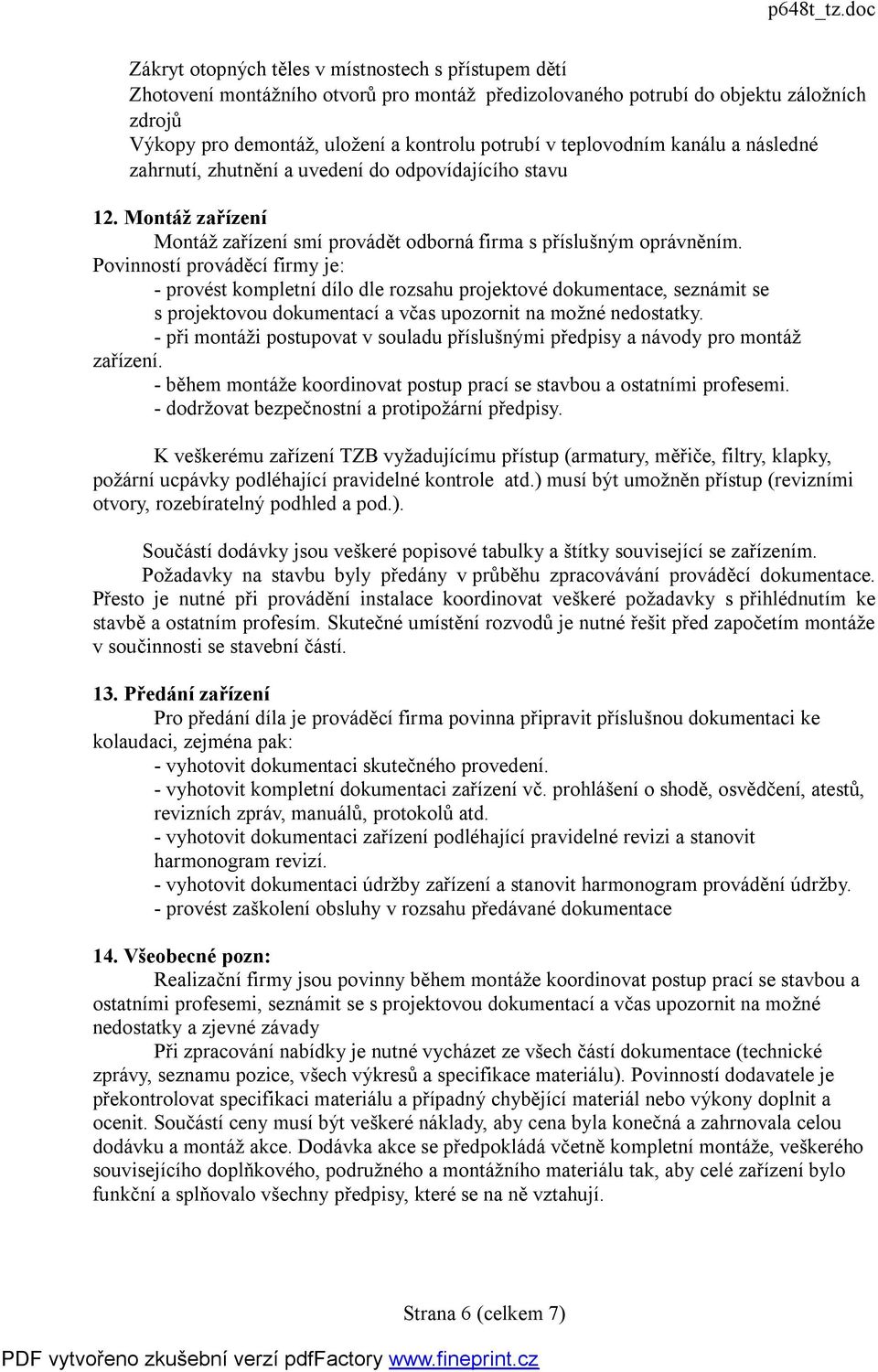 p648t_tz.doc

Zákryt otopných těles v místnostech s přístupem dětí
Zhotovení montážního otvorů pro montáž předizolovaného potrubí do objektu záložních zdrojů
Výkopy pro demontáž, uložení a kontrolu potrubí v teplovodním kanálu a následné zahrnutí, zhutnění a uvedení do odpovídajícího stavu

12. Montáž zařízení
Montáž zařízení smí provádět odborná firma s příslušným oprávněním.
Povinností prováděcí firmy je:
- provést kompletní dílo dle rozsahu projektové dokumentace, seznámit se s projektovou dokumentací a včas upozornit na možné nedostatky.
- při montáži postupovat v souladu příslušnými předpisy a návody pro montáž zařízení.
- během montáže koordinovat postup prací se stavbou a ostatními profesemi.
- dodržovat bezpečnostní a protipožární předpisy.

K veškerému zařízení TZB vyžadujícímu přístup (armatury, měřiče, filtry, klapky, požární ucpávky podléhající pravidelné kontrole atd.) musí být umožněn přístup (revizními otvory, rozebíratelný podhled a pod.).

Součástí dodávky jsou veškeré popisové tabulky a štítky související se zařízením.
Požadavky na stavbu byly předány v průběhu zpracovávání prováděcí dokumentace. Přesto je nutné při provádění instalace koordinovat veškeré požadavky s přihlédnutím ke stavbě a ostatním profesím. Skutečné umístění rozvodů je nutné řešit před započetím montáže v součinnosti se stavební částí.

13. Předání zařízení
Pro předání díla je prováděcí firma povinna připravit příslušnou dokumentaci ke kolaudaci, zejména pak:
- vyhotovit dokumentaci skutečného provedení.
- vyhotovit kompletní dokumentaci zařízení vč. prohlášení o shodě, osvědčení, atestů, revizních zpráv, manuálů, protokolů atd.
- vyhotovit dokumentaci zařízení podléhající pravidelné revizi a stanovit harmonogram revizí.
- vyhotovit dokumentaci údržby zařízení a stanovit harmonogram provádění údržby.
- provést zaškolení obsluhy v rozsahu předávané dokumentace

14. Všeobecné pozn:
Realizační firmy jsou povinny během montáže koordinovat postup prací se stavbou a ostatními profesemi, seznámit se s projektovou dokumentací a včas upozornit na možné nedostatky a zjevné závady
Při zpracování nabídky je nutné vycházet ze všech částí dokumentace (technické zprávy, seznamu pozice, všech výkresů a specifikace materiálu). Povinností dodavatele je překontrolovat specifikaci materiálu a případný chybějící materiál nebo výkony doplnit a ocenit. Součástí ceny musí být veškeré náklady, aby cena byla konečná a zahrnovala celou dodávku a montáž akce. Dodávka akce se předpokládá včetně kompletní montáže, veškerého souvisejícího doplňkového, podružného a montážního materiálu tak, aby celé zařízení bylo funkční a splňovalo všechny předpisy, které se na ně vztahují.

Strana 6 (celkem 7)

PDF vytvořeno zkušební verzí pdfFactory www.fineprint.cz